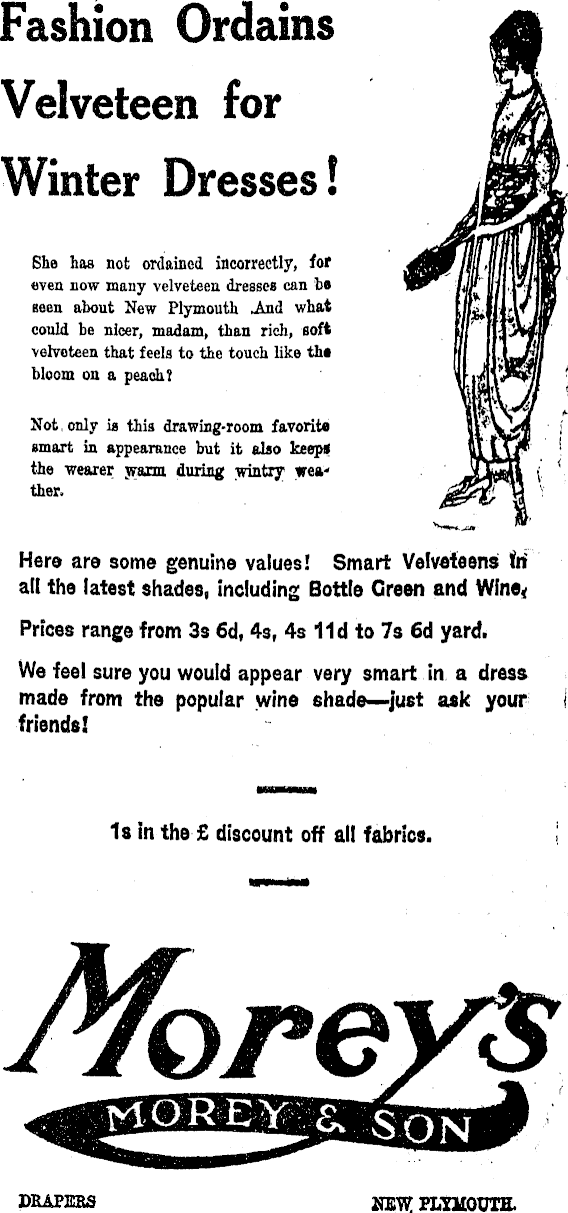 Fashion Ordains Velveteen for Winter Dresses!

She has not ordained incorrectly, for even now many velveteen dresses can be seen about New Plymouth .And what could be nicer, madam, than rich, soft velveteen that feels to the touch like the bloom on a peach?

Not only is this drawing-room favorite smart in appearance but it also keeps the wearer warm during wintry weather.

Here are some genuine values! Smart Velveteens in all the latest shades, including Bottle Green and Wine.

Prices range from 3s 6d, 4s, 4s 11d to 7s 6d yard.

We feel sure you would appear very smart in a dress made from the popular wine shade—just ask your friends!

1s in the £ discount off all fabrics.

Morey's
MOREY & SON

DRAPERS

NEW PLYMOUTH.